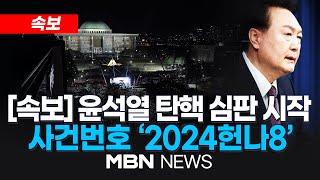 속보

[속보] 윤석열 탄핵 심판 시작
사건번호 '2024헌나8'

MBN NEWS